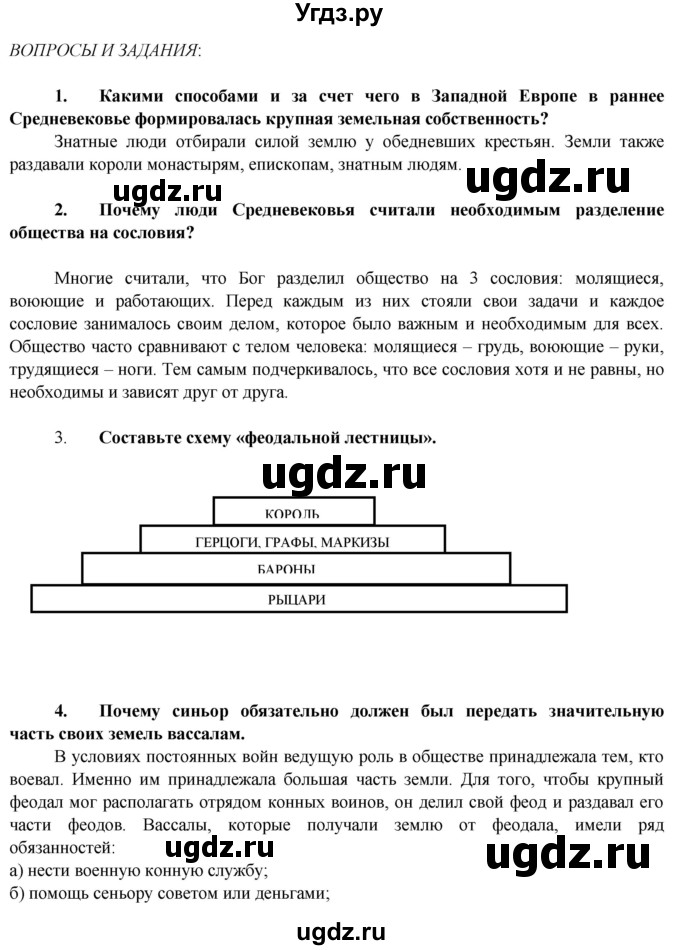 Угдз.ру

ВОПРОСЫ И ЗАДАНИЯ:

1. Какими способами и за счет чего в Западной Европе в раннее Средневековье формировалась крупная земельная собственность?

Знатные люди отбирали силой землю у обедневших крестьян. Земли также раздавали короли монастырям, епископам, знатным людям.

ugdz.ru

ugdz.ru

2. Почему люди Средневековья считали необходимым разделение общества на сословия?

Многие считали, что Бог разделил общество на 3 сословия: молящиеся, воюющие и работающих. Перед каждым из них стояли свои задачи и каждое сословие занималось своим делом, которое было важным и необходимым для всех. Общество часто сравнивают с телом человека: молящиеся – грудь, воюющие – руки, трудящиеся – ноги. Тем самым подчеркивалось, что все сословия хотя и не равны, но необходимы и зависят друг от друга.

3. Составьте схему «феодальной лестницы».

ugdz.ru

КОРОЛЬ
ГЕРЦОГИ, ГРАФЫ, МАРКИЗЫ
БАРОНЫ
РЫЦАРИ

4. Почему синьор обязательно должен был передать значительную часть своих земель вассалам.

В условиях постоянных войн ведущую роль в обществе принадлежала тем, кто воевал. Именно им принадлежала большая часть земли. Для того, чтобы крупный феодал мог располагать отрядом конных воинов, он делил свой феод и раздавал его части феодов. Вассалы, которые получали землю от феодала, имели ряд обязанностей:

ugdz.ru

ugdz.ru

а) нести военную конную службу;
б) помощь сеньору советом или деньгами;

ugdz.ru